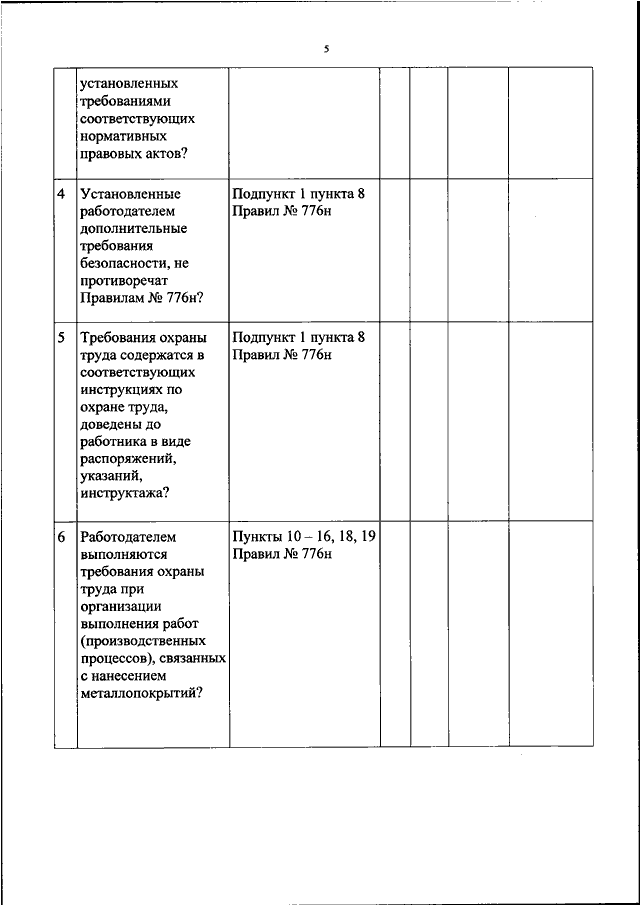 5

|  |  |  |  |  |  |  |
|---|---|---|---|---|---|---|
|  | установленных требованиями соответствующих нормативных правовых актов? |  |  |  |  |  |
| 4 | Установленные работодателем дополнительные требования безопасности, не противоречат Правилам № 776н? | Подпункт 1 пункта 8 Правил № 776н |  |  |  |  |
| 5 | Требования охраны труда содержатся в соответствующих инструкциях по охране труда, доведены до работника в виде распоряжений, указаний, инструктажа? | Подпункт 1 пункта 8 Правил № 776н |  |  |  |  |
| 6 | Работодателем выполняются требования охраны труда при организации выполнения работ (производственных процессов), связанных с нанесением металлопокрытий? | Пункты 10 – 16, 18, 19 Правил № 776н |  |  |  |  |